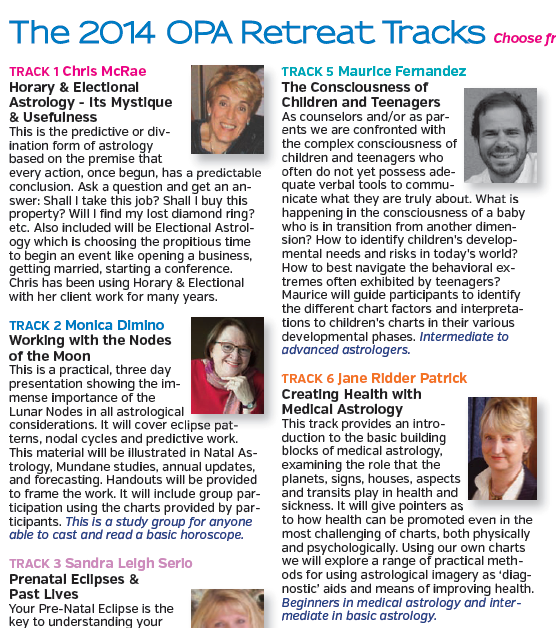 The 2014 OPA Retreat Tracks Choose fr

TRACK 1 Chris McRae
Horary & Electional Astrology - Its Mystique & Usefulness
This is the predictive or divination form of astrology based on the premise that every action, once begun, has a predictable conclusion. Ask a question and get an answer: Shall I take this job? Shall I buy this property? Will I find my lost diamond ring? etc. Also included will be Electional Astrology which is choosing the propitious time to begin an event like opening a business, getting married, starting a conference. Chris has been using Horary & Electional with her client work for many years.

TRACK 2 Monica Dimino
Working with the Nodes of the Moon
This is a practical, three day presentation showing the immense importance of the Lunar Nodes in all astrological considerations. It will cover eclipse patterns, nodal cycles and predictive work. This material will be illustrated in Natal Astrology, Mundane studies, annual updates, and forecasting. Handouts will be provided to frame the work. It will include group participation using the charts provided by participants. This is a study group for anyone able to cast and read a basic horoscope.

TRACK 3 Sandra Leigh Serio
Prenatal Eclipses & Past Lives
Your Pre-Natal Eclipse is the key to understanding your

TRACK 5 Maurice Fernandez
The Consciousness of Children and Teenagers
As counselors and/or as parents we are confronted with the complex consciousness of children and teenagers who often do not yet possess adequate verbal tools to communicate what they are truly about. What is happening in the consciousness of a baby who is in transition from another dimension? How to identify children's developmental needs and risks in today's world? How to best navigate the behavioral extremes often exhibited by teenagers? Maurice will guide participants to identify the different chart factors and interpretations to children's charts in their various developmental phases. Intermediate to advanced astrologers.

TRACK 6 Jane Ridder Patrick
Creating Health with Medical Astrology
This track provides an introduction to the basic building blocks of medical astrology, examining the role that the planets, signs, houses, aspects and transits play in health and sickness. It will give pointers as to how health can be promoted even in the most challenging of charts, both physically and psychologically. Using our own charts we will explore a range of practical methods for using astrological imagery as 'diagnostic' aids and means of improving health. Beginners in medical astrology and intermediate in basic astrology.